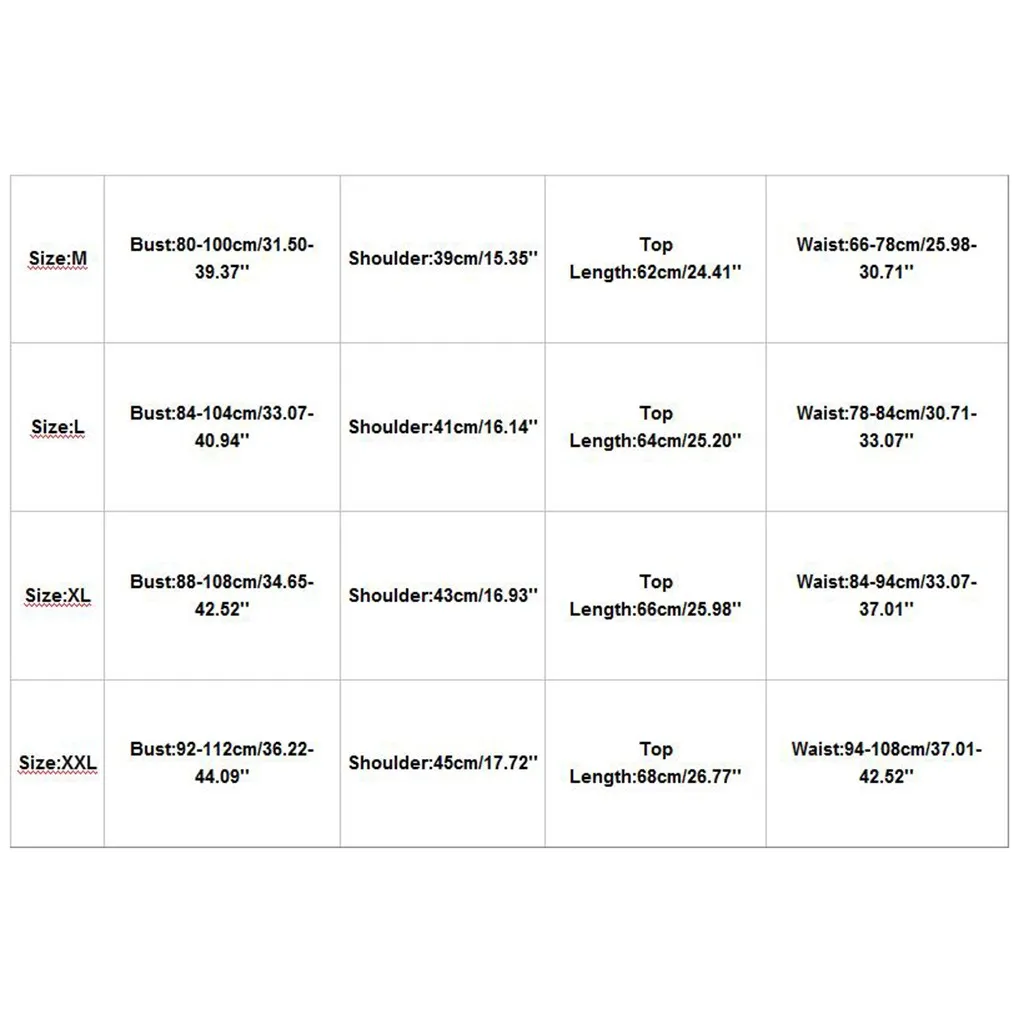 | | | | | |
|---|---|---|---|---|
| Size:M | Bust:80-100cm/31.50-39.37'' | Shoulder:39cm/15.35'' | Top Length:62cm/24.41'' | Waist:66-78cm/25.98-30.71'' |
| Size:L | Bust:84-104cm/33.07-40.94'' | Shoulder:41cm/16.14'' | Top Length:64cm/25.20'' | Waist:78-84cm/30.71-33.07'' |
| Size:XL | Bust:88-108cm/34.65-42.52'' | Shoulder:43cm/16.93'' | Top Length:66cm/25.98'' | Waist:84-94cm/33.07-37.01'' |
| Size:XXL | Bust:92-112cm/36.22-44.09'' | Shoulder:45cm/17.72'' | Top Length:68cm/26.77'' | Waist:94-108cm/37.01-42.52'' |